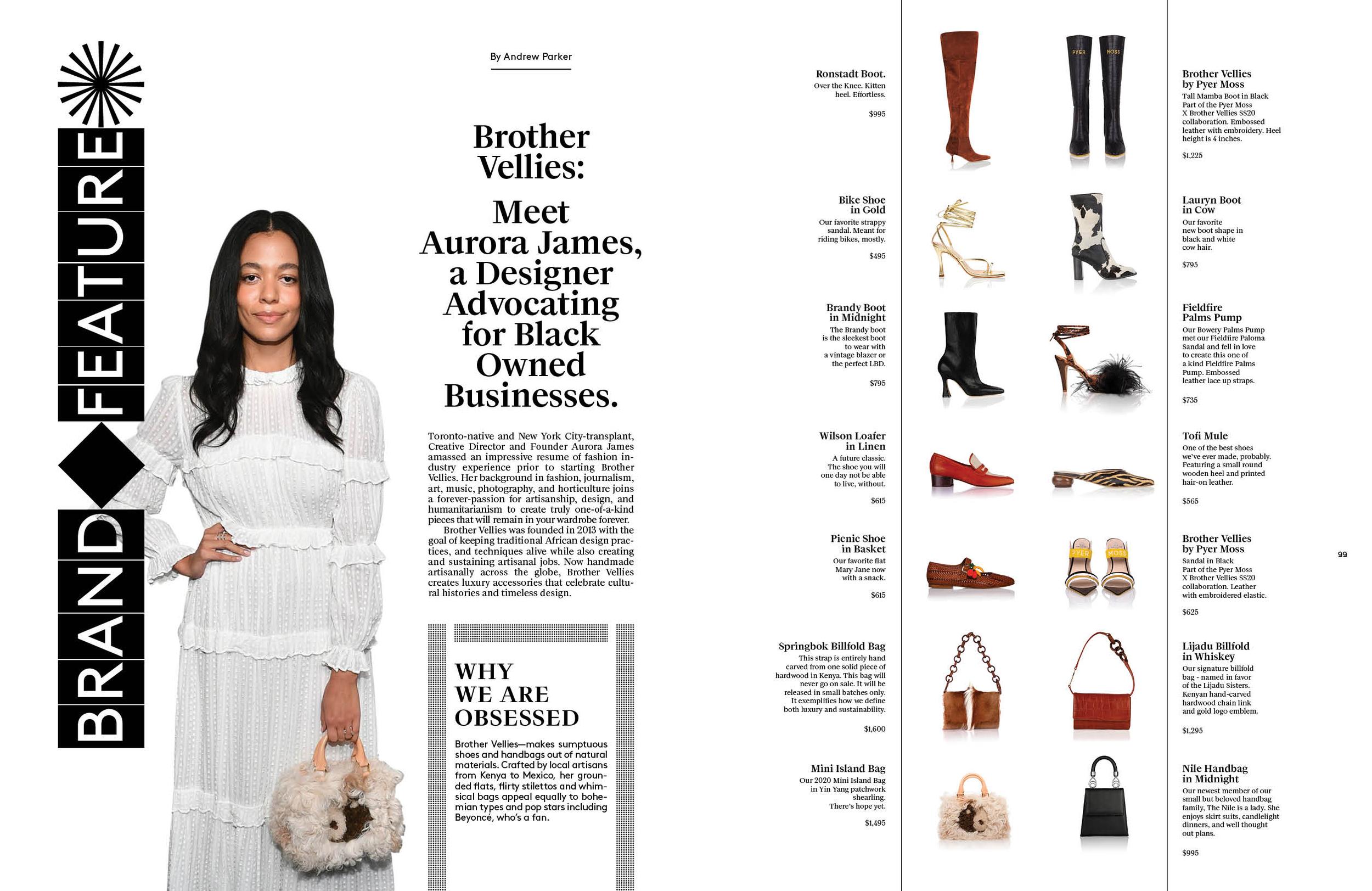 BRAND FEATURE

By Andrew Parker

Brother Vellies:

Meet Aurora James, a Designer Advocating for Black Owned Businesses.

Toronto-native and New York City-transplant, Creative Director and Founder Aurora James amassed an impressive resume of fashion industry experience prior to starting Brother Vellies. Her background in fashion, journalism, art, music, photography, and horticulture joins a forever-passion for artisanship, design, and humanitarianism to create truly one-of-a-kind pieces that will remain in your wardrobe forever.
Brother Vellies was founded in 2013 with the goal of keeping traditional African design practices, and techniques alive while also creating and sustaining artisanal jobs. Now handmade artisanally across the globe, Brother Vellies creates luxury accessories that celebrate cultural histories and timeless design.

WHY WE ARE OBSESSED

Brother Vellies—makes sumptuous shoes and handbags out of natural materials. Crafted by local artisans from Kenya to Mexico, her grounded flats, flirty stilettos and whimsical bags appeal equally to bohemian types and pop stars including Beyoncé, who's a fan.

Ronstadt Boot.
Over the Knee. Kitten heel. Effortless.
$995

Bike Shoe in Gold
Our favorite strappy sandal. Meant for riding bikes, mostly.
$495

Brandy Boot in Midnight
The Brandy boot is the sleekest boot to wear with a vintage blazer or the perfect LBD.
$795

Wilson Loafer in Linen
A future classic. The shoe you will one day not be able to live, without.
$615

Picnic Shoe in Basket
Our favorite flat Mary Jane now with a snack.
$615

Springbok Billfold Bag
This strap is entirely hand carved from one solid piece of hardwood in Kenya. This bag will never go on sale. It will be released in small batches only. It exemplifies how we define both luxury and sustainability.
$1,600

Mini Island Bag
Our 2020 Mini Island Bag in Yin Yang patchwork shearling. There's hope yet.
$1,495

PYER MOSS

PYER MOSS

Brother Vellies by Pyer Moss
Tall Mamba Boot in Black Part of the Pyer Moss X Brother Vellies SS20 collaboration. Embossed leather with embroidery. Heel height is 4 inches.
$1,225

Lauryn Boot in Cow
Our favorite new boot shape in black and white cow hair.
$795

Fieldfire Palms Pump
Our Bowery Palms Pump met our Fieldfire Paloma Sandal and fell in love to create this one of a kind Fieldfire Palms Pump. Embossed leather lace up straps.
$735

Tofi Mule
One of the best shoes we've ever made, probably. Featuring a small round wooden heel and printed hair-on leather.
$565

Brother Vellies by Pyer Moss
Sandal in Black Part of the Pyer Moss X Brother Vellies SS20 collaboration. Leather with embroidered elastic.
$625

Lijadu Billfold in Whiskey
Our signature billfold bag - named in favor of the Lijadu Sisters. Kenyan hand-carved hardwood chain link and gold logo emblem.
$1,295

Nile Handbag in Midnight
Our newest member of our small but beloved handbag family, The Nile is a lady. She enjoys skirt suits, candlelight dinners, and well thought out plans.
$995

99